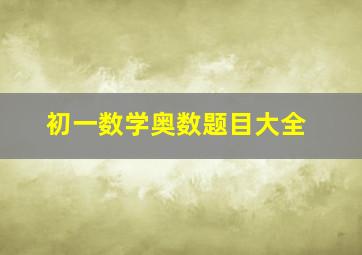 初一数学奥数题目大全